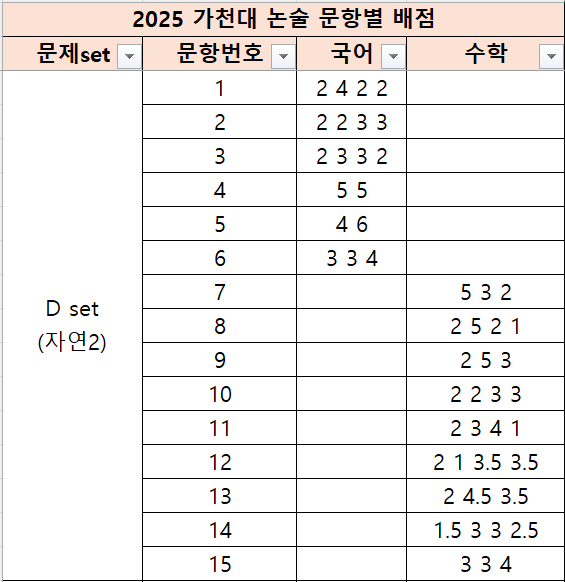 2025 가천대 논술 문항별 배점

| 문제set | 문항번호 | 국어 | 수학 |
|---|---|---|---|
| D set (자연2) | 1 | 2 4 2 2 | |
| | 2 | 2 2 3 3 | |
| | 3 | 2 3 3 2 | |
| | 4 | 5 5 | |
| | 5 | 4 6 | |
| | 6 | 3 3 4 | |
| | 7 | | 5 3 2 |
| | 8 | | 2 5 2 1 |
| | 9 | | 2 5 3 |
| | 10 | | 2 2 3 3 |
| | 11 | | 2 3 4 1 |
| | 12 | | 2 1 3.5 3.5 |
| | 13 | | 2 4.5 3.5 |
| | 14 | | 1.5 3 3 2.5 |
| | 15 | | 3 3 4 |